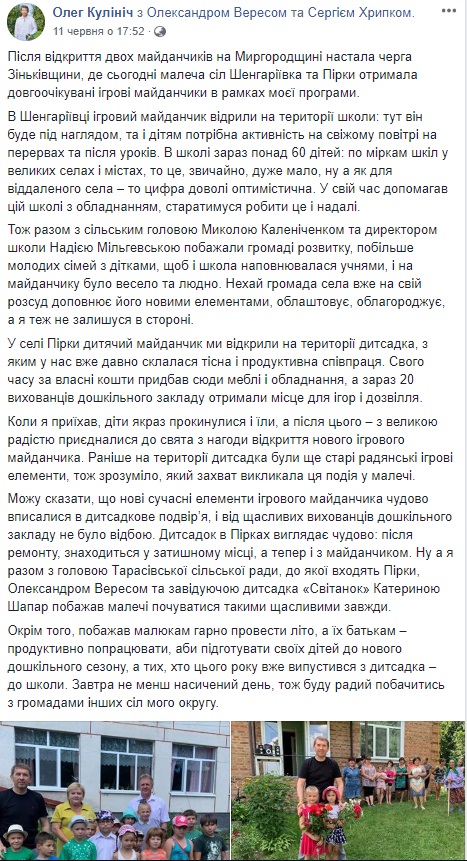 Олег Кулініч з Олександром Вересом та Сергієм Хрипком.
11 червня о 17:52 · 

Після відкриття двох майданчиків на Миргородщині настала черга Зіньківщини, де сьогодні малеча сіл Шенгаріївка та Пірки отримала довгоочікувані ігрові майданчики в рамках моєї програми.

В Шенгаріївці ігровий майданчик відрили на території школи: тут він буде під наглядом, та і дітям потрібна активність на свіжому повітрі на перервах та після уроків. В школі зараз понад 60 дітей: по міркам шкіл у великих селах і містах, то це, звичайно, дуже мало, ну а як для віддаленого села – то цифра доволі оптимістична. У свій час допомагав цій школі з обладнанням, старатимуся робити це і надалі.

Тож разом з сільським головою Миколою Каленіченком та директором школи Надією Мільгевською побажали громаді розвитку, побільше молодих сімей з дітками, щоб і школа наповнювалася учнями, і на майданчику було весело та людно. Нехай громада села вже на свій розсуд доповнює його новими елементами, облаштовує, облагороджує, а я теж не залишуся в стороні.

У селі Пірки дитячий майданчик ми відкрили на території дитсадка, з яким у нас вже давно склалася тісна і продуктивна співпраця. Свого часу за власні кошти придбав сюди меблі і обладнання, а зараз 20 вихованців дошкільного закладу отримали місце для ігор і дозвілля.

Коли я приїхав, діти якраз прокинулися і їли, а після цього – з великою радістю приєдналися до свята з нагоди відкриття нового ігрового майданчика. Раніше на території дитсадка були ще старі радянські ігрові елементи, тож зрозуміло, який захват викликала ця подія у малечі.

Можу сказати, що нові сучасні елементи ігрового майданчика чудово вписалися в дитсадкове подвір'я, і від щасливих вихованців дошкільного закладу не було відбою. Дитсадок в Пірках виглядає чудово: після ремонту, знаходиться у затишному місці, а тепер і з майданчиком. Ну а я разом з головою Тарасівської сільської ради, до якої входять Пірки, Олександром Вересом та завідуючою дитсадка «Світанок» Катериною Шапар побажав малечі почуватися такими щасливими завжди.

Окрім того, побажав малюкам гарно провести літо, а їх батькам – продуктивно попрацювати, аби підготувати своїх дітей до нового дошкільного сезону, а тих, хто цього року вже випустився з дитсадка – до школи. Завтра не менш насичений день, тож буду радий побачитись з громадами інших сіл мого округу.